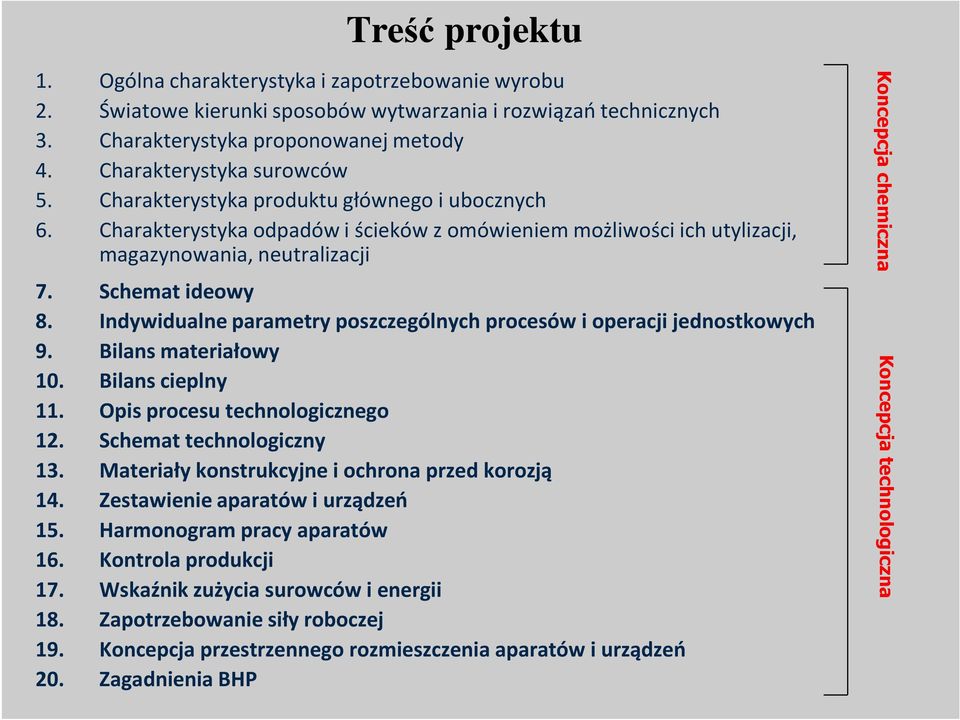 Treść projektu

1. Ogólna charakterystyka i zapotrzebowanie wyrobu
2. Światowe kierunki sposobów wytwarzania i rozwiązań technicznych
3. Charakterystyka proponowanej metody
4. Charakterystyka surowców
5. Charakterystyka produktu głównego i ubocznych
6. Charakterystyka odpadów i ścieków z omówieniem możliwości ich utylizacji, magazynowania, neutralizacji

Koncepcja chemiczna

7. Schemat ideowy
8. Indywidualne parametry poszczególnych procesów i operacji jednostkowych
9. Bilans materiałowy
10. Bilans cieplny
11. Opis procesu technologicznego
12. Schemat technologiczny
13. Materiały konstrukcyjne i ochrona przed korozją
14. Zestawienie aparatów i urządzeń
15. Harmonogram pracy aparatów
16. Kontrola produkcji
17. Wskaźnik zużycia surowców i energii
18. Zapotrzebowanie siły roboczej
19. Koncepcja przestrzennego rozmieszczenia aparatów i urządzeń
20. Zagadnienia BHP

Koncepcja technologiczna